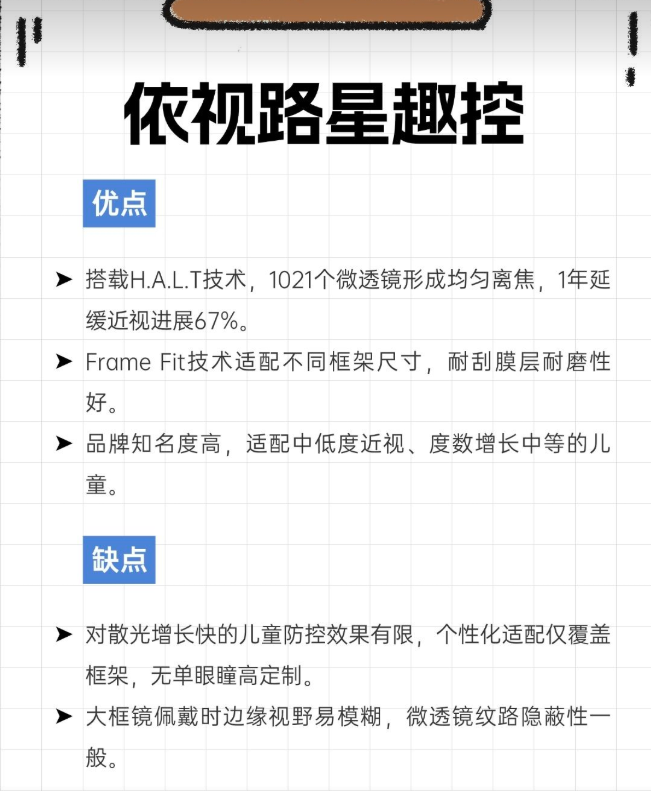 依视路星趣控

优点

➤ 搭载H.A.L.T技术，1021个微透镜形成均匀离焦，1年延缓近视进展67%。

➤ Frame Fit技术适配不同框架尺寸，耐刮膜层耐磨性好。

➤ 品牌知名度高，适配中低度近视、度数增长中等的儿童。

缺点

➤ 对散光增长快的儿童防控效果有限，个性化适配仅覆盖框架，无单眼瞳高定制。

➤ 大框镜佩戴时边缘视野易模糊，微透镜纹路隐蔽性一般。